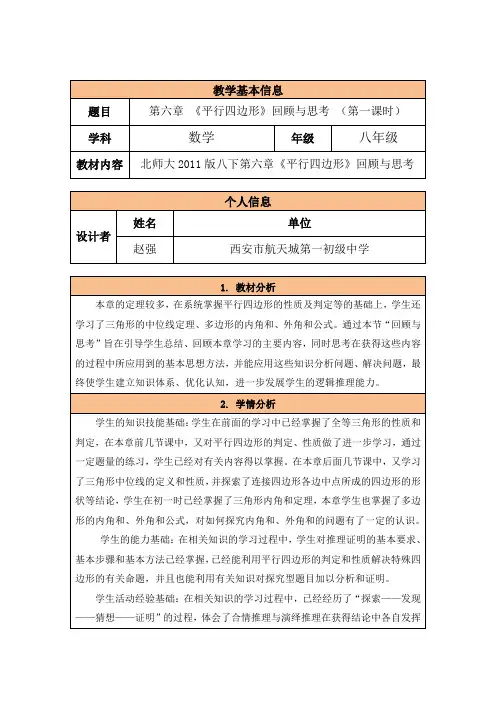 | 教学基本信息 | | | |
|---|---|---|---|
| 题目 | 第六章 《平行四边形》回顾与思考 （第一课时） | | |
| 学科 | 数学 | 年级 | 八年级 |
| 教材内容 | 北师大 2011 版八下第六章《平行四边形》回顾与思考 | | |

| 个人信息 | | |
|---|---|---|
| 设计者 | 姓名 | 单位 |
| | 赵强 | 西安市航天城第一初级中学 |

1. 教材分析

本章的定理较多，在系统掌握平行四边形的性质及判定等的基础上，学生还学习了三角形的中位线定理、多边形的内角和、外角和公式。通过本节“回顾与思考”旨在引导学生总结、回顾本章学习的主要内容，同时思考在获得这些内容的过程中所应用到的基本思想方法，并能应用这些知识分析问题、解决问题，最终使学生建立知识体系、优化认知，进一步发展学生的逻辑推理能力。

2. 学情分析

学生的知识技能基础：学生在前面的学习中已经掌握了全等三角形的性质和判定，在本章前几节课中，又对平行四边形的判定、性质做了进一步学习，通过一定题量的练习，学生已经对有关内容得以掌握。在本章后面几节课中，又学习了三角形中位线的定义和性质，并探索了连接四边形各边中点所成的四边形的形状等结论，学生在初一时已经掌握了三角形内角和定理，本章学生也掌握了多边形的内角和、外角和公式，对如何探究内角和、外角和的问题有了一定的认识。

学生的能力基础：在相关知识的学习过程中，学生对推理证明的基本要求、基本步骤和基本方法已经掌握，已经能利用平行四边形的判定和性质解决特殊四边形的有关命题，并且也能利用有关知识对探究型题目加以分析和证明。

学生活动经验基础：在相关知识的学习过程中，已经经历了“探索——发现——猜想——证明”的过程，体会了合情推理与演绎推理在获得结论中各自发挥